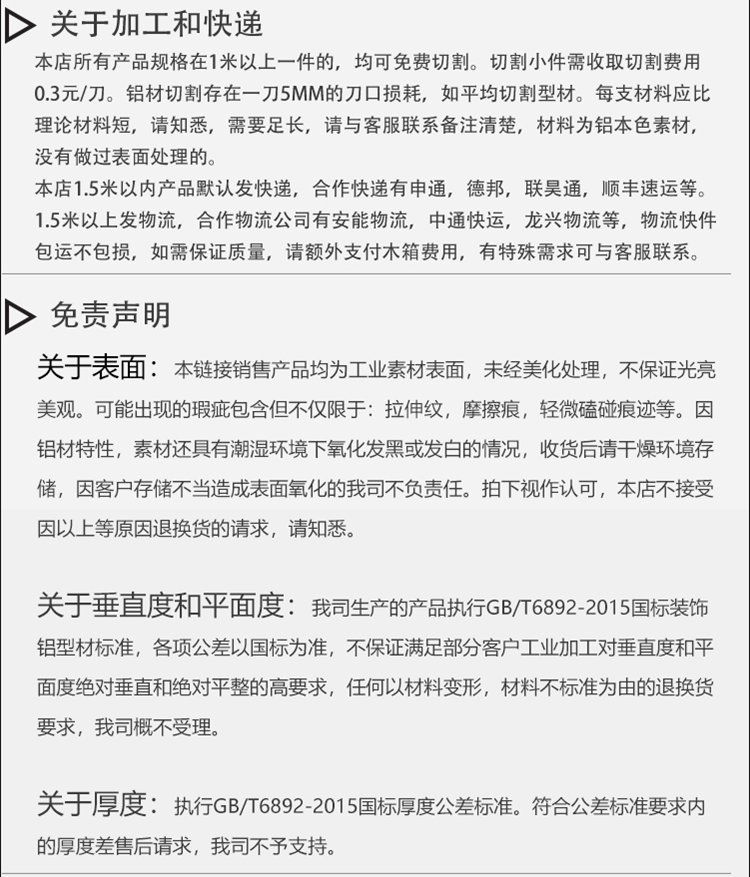 关于加工和快递

本店所有产品规格在1米以上一件的，均可免费切割。切割小件需收取切割费用0.3元/刀。铝材切割存在一刀5MM的刀口损耗，如平均切割型材。每支材料应比理论材料短，请知悉，需要足长，请与客服联系备注清楚，材料为铝本色素材，没有做过表面处理的。

本店1.5米以内产品默认发快递，合作快递有申通，德邦，联昊通，顺丰速运等。1.5米以上发物流，合作物流公司有安能物流，中通快运，龙兴物流等，物流快件包运不包损，如需保证质量，请额外支付木箱费用，有特殊需求可与客服联系。

免责声明

关于表面：本链接销售产品均为工业素材表面，未经美化处理，不保证光亮美观。可能出现的瑕疵包含但不仅限于：拉伸纹，摩擦痕，轻微磕碰痕迹等。因铝材特性，素材还具有潮湿环境下氧化发黑或发白的情况，收货后请干燥环境存储，因客户存储不当造成表面氧化的我司不负责任。拍下视作认可，本店不接受因以上等原因退换货的请求，请知悉。

关于垂直度和平面度：我司生产的产品执行GB/T6892-2015国标装饰铝型材标准，各项公差以国标为准，不保证满足部分客户工业加工对垂直度和平面度绝对垂直和绝对平整的高要求，任何以材料变形，材料不标准为由的退换货要求，我司概不受理。

关于厚度：执行GB/T6892-2015国标厚度公差标准。符合公差标准要求内的厚度差售后请求，我司不予支持。